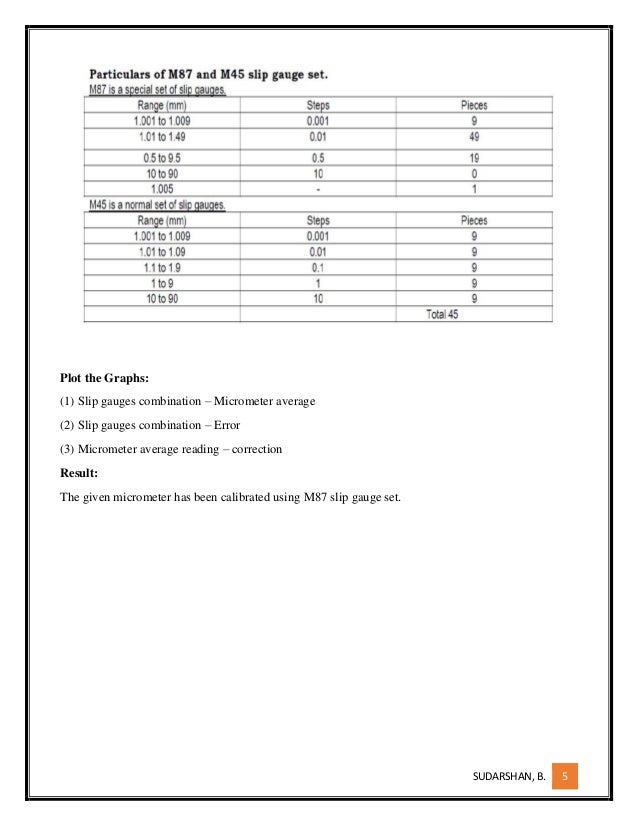 Particulars of M87 and M45 slip gauge set.

M87 is a special set of slip gauges.

| Range (mm) | Steps | Pieces |
|---|---|---|
| 1.001 to 1.009 | 0.001 | 9 |
| 1.01 to 1.49 | 0.01 | 49 |
| 0.5 to 9.5 | 0.5 | 19 |
| 10 to 90 | 10 | 0 |
| 1.005 | - | 1 |

M45 is a normal set of slip gauges.

| Range (mm) | Steps | Pieces |
|---|---|---|
| 1.001 to 1.009 | 0.001 | 9 |
| 1.01 to 1.09 | 0.01 | 9 |
| 1.1 to 1.9 | 0.1 | 9 |
| 1 to 9 | 1 | 9 |
| 10 to 90 | 10 | 9 |
| | | Total 45 |

Plot the Graphs:

(1) Slip gauges combination – Micrometer average

(2) Slip gauges combination – Error

(3) Micrometer average reading – correction

Result:

The given micrometer has been calibrated using M87 slip gauge set.

SUDARSHAN, B. 5